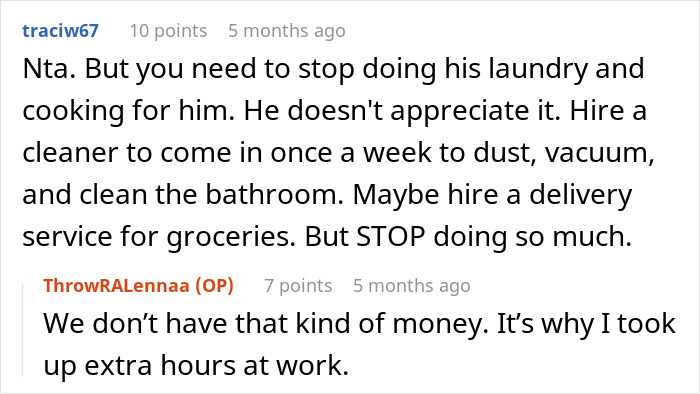 traciw67 10 points 5 months ago

Nta. But you need to stop doing his laundry and cooking for him. He doesn't appreciate it. Hire a cleaner to come in once a week to dust, vacuum, and clean the bathroom. Maybe hire a delivery service for groceries. But STOP doing so much.

ThrowRALennaa (OP) 7 points 5 months ago

We don’t have that kind of money. It’s why I took up extra hours at work.